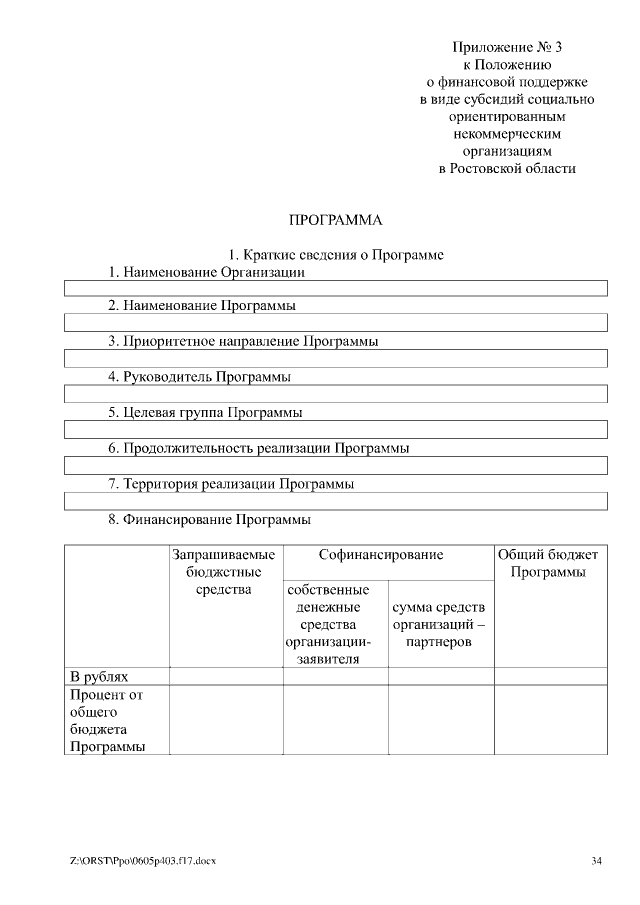 Приложение № 3
к Положению
о финансовой поддержке
в виде субсидий социально
ориентированным
некоммерческим
организациям
в Ростовской области

ПРОГРАММА

1. Краткие сведения о Программе

1. Наименование Организации

2. Наименование Программы

3. Приоритетное направление Программы

4. Руководитель Программы

5. Целевая группа Программы

6. Продолжительность реализации Программы

7. Территория реализации Программы

8. Финансирование Программы

| | Запрашиваемые бюджетные средства | Софинансирование: собственные денежные средства организации-заявителя | Софинансирование: сумма средств организаций – партнеров | Общий бюджет Программы |
|---|---|---|---|---|
| В рублях | | | | |
| Процент от общего бюджета Программы | | | | |

Z:\ORST\Ppo\0605p403.f17.docx

34